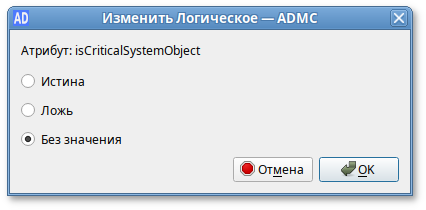 AD
Изменить Логическое — ADMC

Атрибут: isCriticalSystemObject

Истина

Ложь

Без значения

Отмена

OK